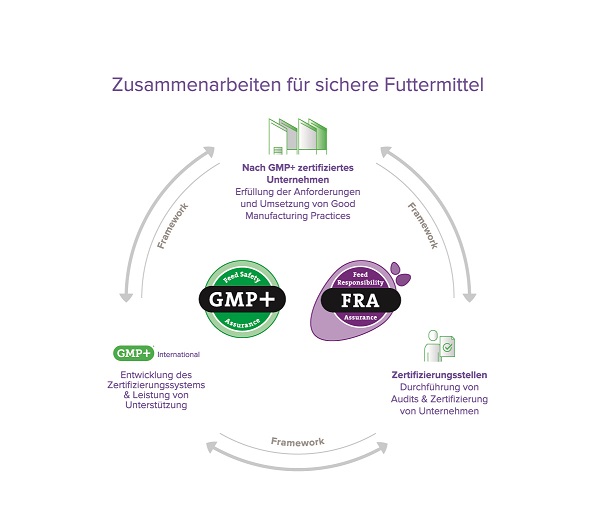 Zusammenarbeiten für sichere Futtermittel

Nach GMP+ zertifiziertes Unternehmen
Erfüllung der Anforderungen und Umsetzung von Good Manufacturing Practices

Framework

Framework

Feed Safety
GMP+
Assurance

Feed Responsibility
FRA
Assurance

GMP+ International

Entwicklung des Zertifizierungssystems & Leistung von Unterstützung

Zertifizierungsstellen
Durchführung von Audits & Zertifizierung von Unternehmen

Framework